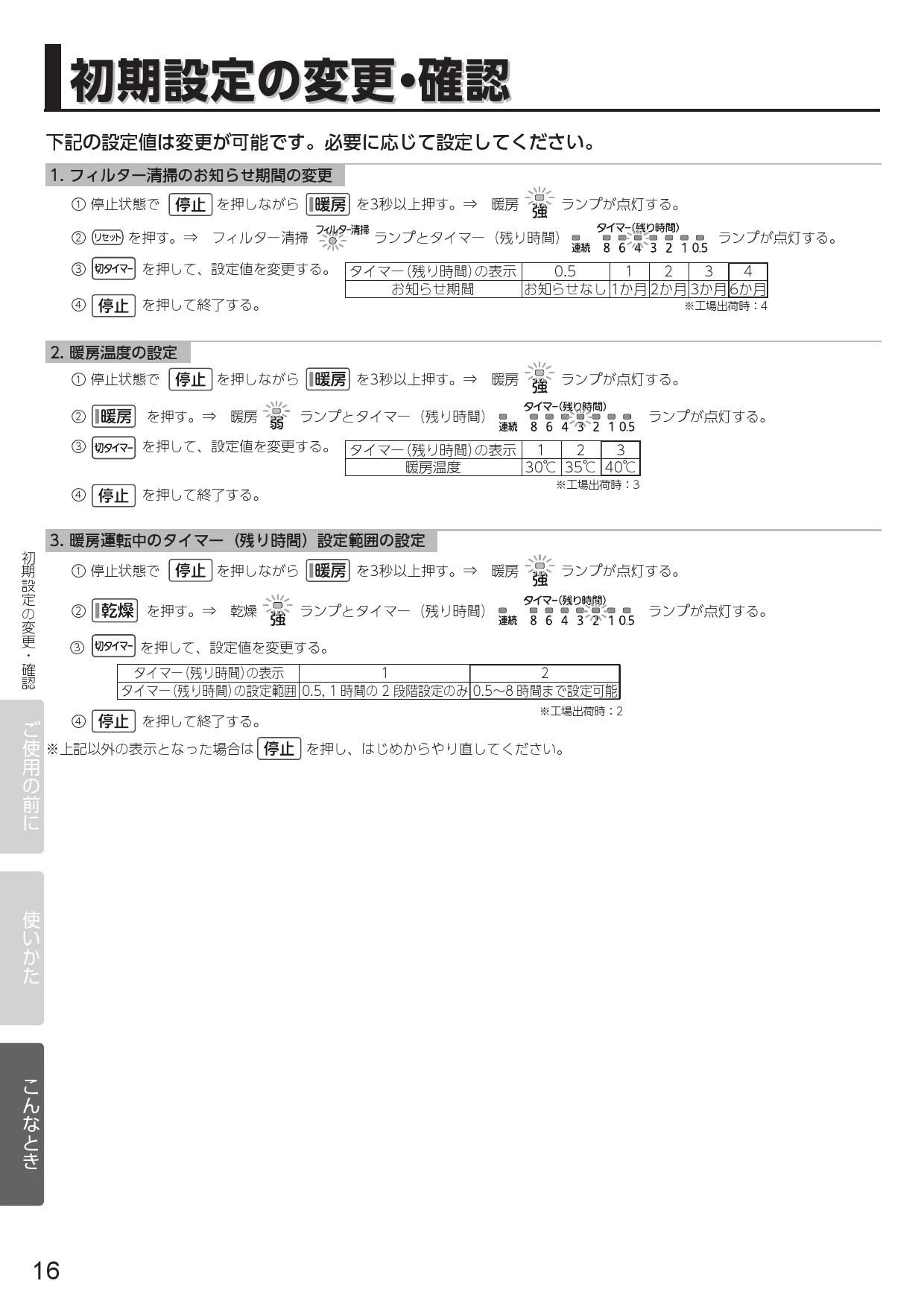 初期設定の変更・確認

下記の設定値は変更が可能です。必要に応じて設定してください。

1. フィルター清掃のお知らせ期間の変更

① 停止状態で 停止 を押しながら 暖房 を3秒以上押す。⇒ 暖房 強 ランプが点灯する。

② リセット を押す。⇒ フィルター清掃 フィルター清掃 ランプとタイマー（残り時間） タイマー(残り時間) 連続 8 6 4 3 2 1 0.5 ランプが点灯する。

③ 切タイマー を押して、設定値を変更する。

| タイマー（残り時間）の表示 | 0.5 | 1 | 2 | 3 | 4 |
|---|---|---|---|---|---|
| お知らせ期間 | お知らせなし | 1か月 | 2か月 | 3か月 | 6か月 |

※工場出荷時：4

④ 停止 を押して終了する。

2. 暖房温度の設定

① 停止状態で 停止 を押しながら 暖房 を3秒以上押す。⇒ 暖房 強 ランプが点灯する。

② 暖房 を押す。⇒ 暖房 弱 ランプとタイマー（残り時間） タイマー(残り時間) 連続 8 6 4 3 2 1 0.5 ランプが点灯する。

③ 切タイマー を押して、設定値を変更する。

| タイマー（残り時間）の表示 | 1 | 2 | 3 |
|---|---|---|---|
| 暖房温度 | 30℃ | 35℃ | 40℃ |

※工場出荷時：3

④ 停止 を押して終了する。

3. 暖房運転中のタイマー（残り時間）設定範囲の設定

① 停止状態で 停止 を押しながら 暖房 を3秒以上押す。⇒ 暖房 強 ランプが点灯する。

② 乾燥 を押す。⇒ 乾燥 強 ランプとタイマー（残り時間） タイマー(残り時間) 連続 8 6 4 3 2 1 0.5 ランプが点灯する。

③ 切タイマー を押して、設定値を変更する。

| タイマー（残り時間）の表示 | 1 | 2 |
|---|---|---|
| タイマー（残り時間）の設定範囲 | 0.5, 1 時間の 2 段階設定のみ | 0.5～8 時間まで設定可能 |

※工場出荷時：2

④ 停止 を押して終了する。

※上記以外の表示となった場合は 停止 を押し、はじめからやり直してください。

初期設定の変更・確認
ご使用の前に
使いかた
こんなとき

16